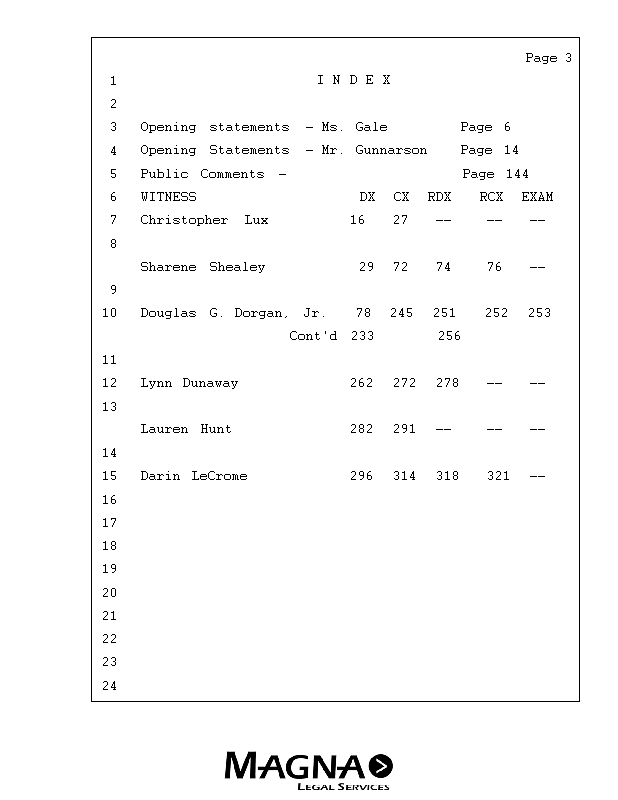 Page 3

1 I N D E X

2

3 Opening statements - Ms. Gale Page 6

4 Opening Statements - Mr. Gunnarson Page 14

5 Public Comments - Page 144

6 WITNESS DX CX RDX RCX EXAM

7 Christopher Lux 16 27 -- -- --

8

Sharene Shealey 29 72 74 76 --

9

10 Douglas G. Dorgan, Jr. 78 245 251 252 253

Cont'd 233 256

11

12 Lynn Dunaway 262 272 278 -- --

13

Lauren Hunt 282 291 -- -- --

14

15 Darin LeCrome 296 314 318 321 --

16

17

18

19

20

21

22

23

24

MAGNA
LEGAL SERVICES